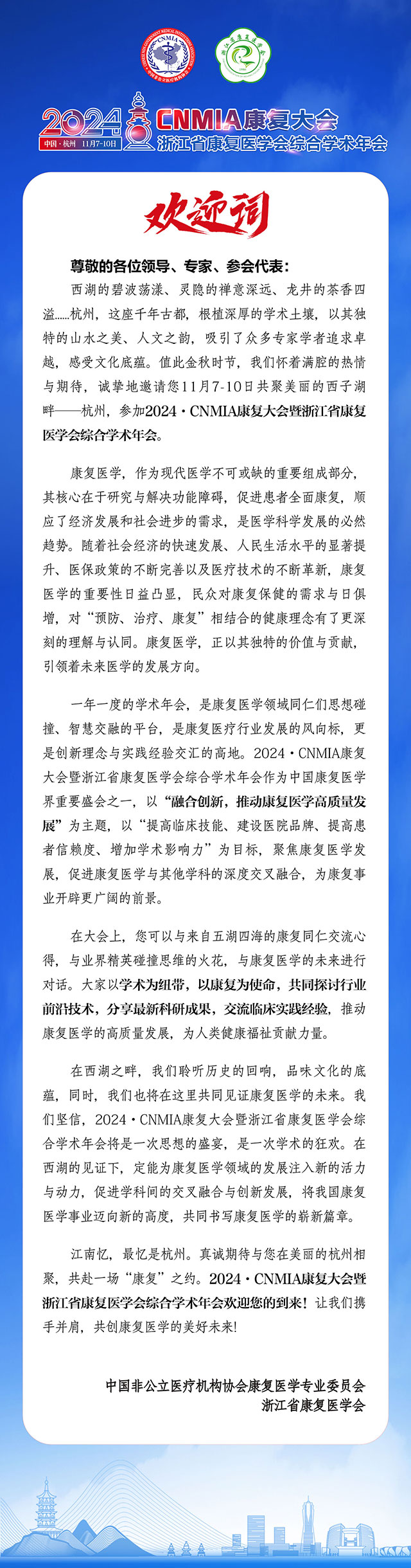 CNMIA
浙江省康复医学会

2024 CNMIA康复大会
中国·杭州 11月7-10日
浙江省康复医学会综合学术年会

欢迎词

尊敬的各位领导、专家、参会代表：

西湖的碧波荡漾、灵隐的禅意深远、龙井的茶香四溢……杭州，这座千年古都，根植深厚的学术土壤，以其独特的山水之美、人文之韵，吸引了众多专家学者追求卓越，感受文化底蕴。值此金秋时节，我们怀着满腔的热情与期待，诚挚地邀请您11月7-10日共聚美丽的西子湖畔——杭州，参加2024·CNMIA康复大会暨浙江省康复医学会综合学术年会。

康复医学，作为现代医学不可或缺的重要组成部分，其核心在于研究与解决功能障碍，促进患者全面康复，顺应了经济发展和社会进步的需求，是医学科学发展的必然趋势。随着社会经济的快速发展、人民生活水平的显著提升、医保政策的不断完善以及医疗技术的不断革新，康复医学的重要性日益凸显，民众对康复保健的需求与日俱增，对“预防、治疗、康复”相结合的健康理念有了更深刻的理解与认同。康复医学，正以其独特的价值与贡献，引领着未来医学的发展方向。

一年一度的学术年会，是康复医学领域同仁们思想碰撞、智慧交融的平台，是康复医疗行业发展的风向标，更是创新理念与实践经验交汇的高地。2024·CNMIA康复大会暨浙江省康复医学会综合学术年会作为中国康复医学界重要盛会之一，以“融合创新，推动康复医学高质量发展”为主题，以“提高临床技能、建设医院品牌、提高患者信赖度、增加学术影响力”为目标，聚焦康复医学发展，促进康复医学与其他学科的深度交叉融合，为康复事业开辟更广阔的前景。

在大会上，您可以与来自五湖四海的康复同仁交流心得，与业界精英碰撞思维的火花，与康复医学的未来进行对话。大家以学术为纽带，以康复为使命，共同探讨行业前沿技术，分享最新科研成果，交流临床实践经验，推动康复医学的高质量发展，为人类健康福祉贡献力量。

在西湖之畔，我们聆听历史的回响，品味文化的底蕴，同时，我们也将在这里共同见证康复医学的未来。我们坚信，2024·CNMIA康复大会暨浙江省康复医学会综合学术年会将是一次思想的盛宴，是一次学术的狂欢。在西湖的见证下，定能为康复医学领域的发展注入新的活力与动力，促进学科间的交叉融合与创新发展，将我国康复医学事业迈向新的高度，共同书写康复医学的崭新篇章。

江南忆，最忆是杭州。真诚期待与您在美丽的杭州相聚，共赴一场“康复”之约。2024·CNMIA康复大会暨浙江省康复医学会综合学术年会欢迎您的到来！让我们携手并肩，共创康复医学的美好未来！

中国非公立医疗机构协会康复医学专业委员会
浙江省康复医学会